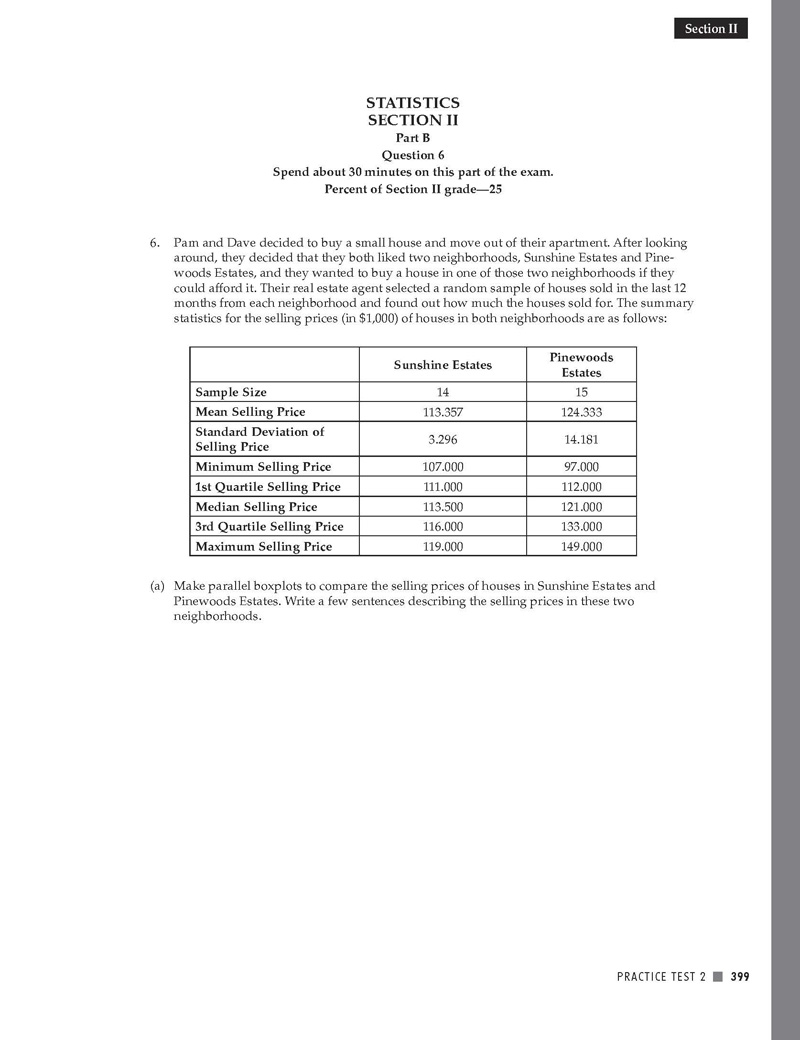 Section II

STATISTICS
SECTION II
Part B
Question 6
Spend about 30 minutes on this part of the exam.
Percent of Section II grade—25

6. Pam and Dave decided to buy a small house and move out of their apartment. After looking around, they decided that they both liked two neighborhoods, Sunshine Estates and Pinewoods Estates, and they wanted to buy a house in one of those two neighborhoods if they could afford it. Their real estate agent selected a random sample of houses sold in the last 12 months from each neighborhood and found out how much the houses sold for. The summary statistics for the selling prices (in \$1,000) of houses in both neighborhoods are as follows:

| | Sunshine Estates | Pinewoods Estates |
|---|---|---|
| Sample Size | 14 | 15 |
| Mean Selling Price | 113.357 | 124.333 |
| Standard Deviation of Selling Price | 3.296 | 14.181 |
| Minimum Selling Price | 107.000 | 97.000 |
| 1st Quartile Selling Price | 111.000 | 112.000 |
| Median Selling Price | 113.500 | 121.000 |
| 3rd Quartile Selling Price | 116.000 | 133.000 |
| Maximum Selling Price | 119.000 | 149.000 |

(a) Make parallel boxplots to compare the selling prices of houses in Sunshine Estates and Pinewoods Estates. Write a few sentences describing the selling prices in these two neighborhoods.

PRACTICE TEST 2 ■ 399